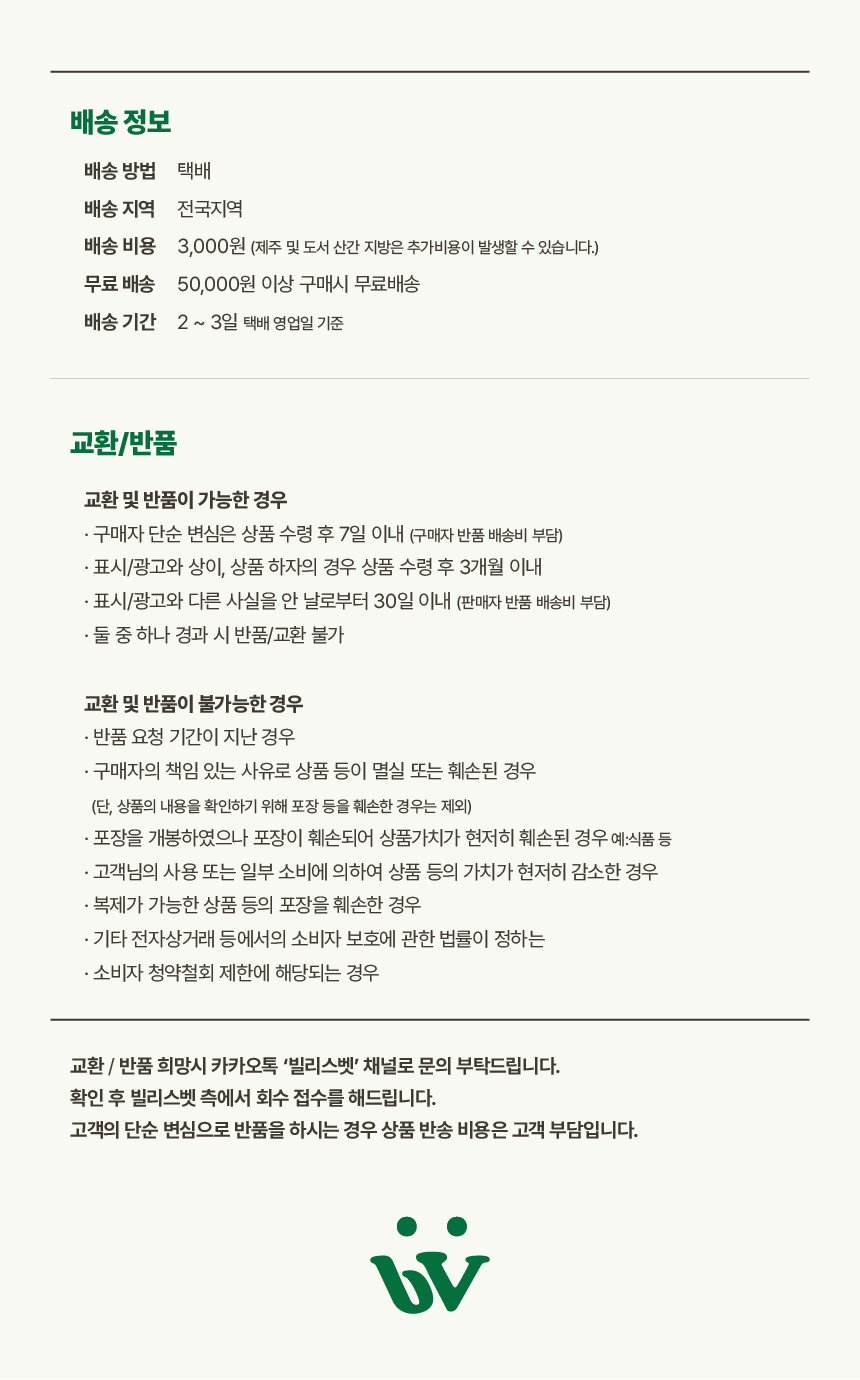 배송 정보

배송 방법 택배
배송 지역 전국지역
배송 비용 3,000원 (제주 및 도서 산간 지방은 추가비용이 발생할 수 있습니다.)
무료 배송 50,000원 이상 구매시 무료배송
배송 기간 2 ~ 3일 택배 영업일 기준

교환/반품

교환 및 반품이 가능한 경우
· 구매자 단순 변심은 상품 수령 후 7일 이내 (구매자 반품 배송비 부담)
· 표시/광고와 상이, 상품 하자의 경우 상품 수령 후 3개월 이내
· 표시/광고와 다른 사실을 안 날로부터 30일 이내 (판매자 반품 배송비 부담)
· 둘 중 하나 경과 시 반품/교환 불가

교환 및 반품이 불가능한 경우
· 반품 요청 기간이 지난 경우
· 구매자의 책임 있는 사유로 상품 등이 멸실 또는 훼손된 경우
(단, 상품의 내용을 확인하기 위해 포장 등을 훼손한 경우는 제외)
· 포장을 개봉하였으나 포장이 훼손되어 상품가치가 현저히 훼손된 경우 예:식품 등
· 고객님의 사용 또는 일부 소비에 의하여 상품 등의 가치가 현저히 감소한 경우
· 복제가 가능한 상품 등의 포장을 훼손한 경우
· 기타 전자상거래 등에서의 소비자 보호에 관한 법률이 정하는
· 소비자 청약철회 제한에 해당되는 경우

교환 / 반품 희망시 카카오톡 '빌리스벳' 채널로 문의 부탁드립니다.
확인 후 빌리스벳 측에서 회수 접수를 해드립니다.
고객의 단순 변심으로 반품을 하시는 경우 상품 반송 비용은 고객 부담입니다.